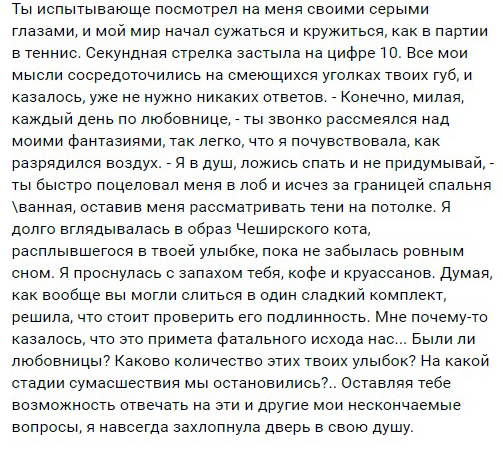 Ты испытывающе посмотрел на меня своими серыми глазами, и мой мир начал сужаться и кружиться, как в партии в теннис. Секундная стрелка застыла на цифре 10. Все мои мысли сосредоточились на смеющихся уголках твоих губ, и казалось, уже не нужно никаких ответов. - Конечно, милая, каждый день по любовнице, - ты звонко рассмеялся над моими фантазиями, так легко, что я почувствовала, как разрядился воздух. - Я в душ, ложись спать и не придумывай, - ты быстро поцеловал меня в лоб и исчез за границей спальня \ванная, оставив меня рассматривать тени на потолке. Я долго вглядывалась в образ Чеширского кота, расплывшегося в твоей улыбке, пока не забылась ровным сном. Я проснулась с запахом тебя, кофе и круассанов. Думая, как вообще вы могли слиться в один сладкий комплект, решила, что стоит проверить его подлинность. Мне почему-то казалось, что это примета фатального исхода нас... Были ли любовницы? Каково количество этих твоих улыбок? На какой стадии сумасшествия мы остановились?.. Оставляя тебе возможность отвечать на эти и другие мои нескончаемые вопросы, я навсегда захлопнула дверь в свою душу.